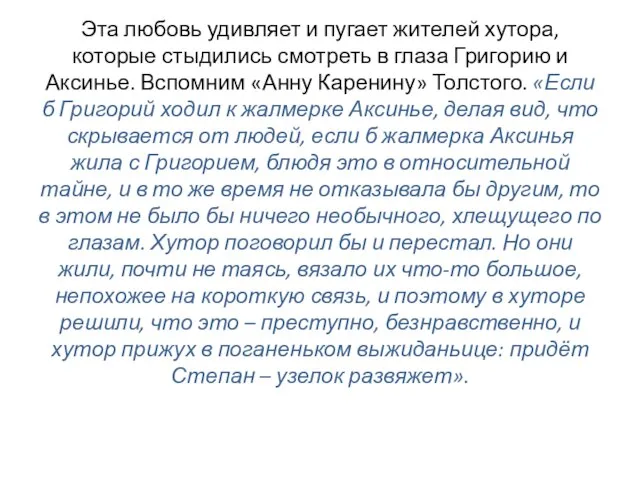 Эта любовь удивляет и пугает жителей хутора, которые стыдились смотреть в глаза Григорию и Аксинье. Вспомним «Анну Каренину» Толстого. «Если б Григорий ходил к жалмерке Аксинье, делая вид, что скрывается от людей, если б жалмерка Аксинья жила с Григорием, блюдя это в относительной тайне, и в то же время не отказывала бы другим, то в этом не было бы ничего необычного, хлещущего по глазам. Хутор поговорил бы и перестал. Но они жили, почти не таясь, вязало их что-то большое, непохожее на короткую связь, и поэтому в хуторе решили, что это – преступно, безнравственно, и хутор прижух в поганеньком выжиданьице: придёт Степан – узелок развяжет».